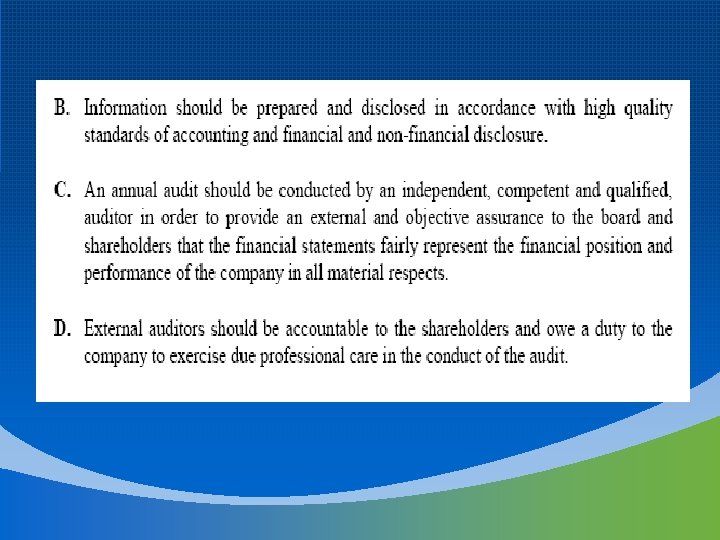 B. Information should be prepared and disclosed in accordance with high quality standards of accounting and financial and non-financial disclosure.

C. An annual audit should be conducted by an independent, competent and qualified, auditor in order to provide an external and objective assurance to the board and shareholders that the financial statements fairly represent the financial position and performance of the company in all material respects.

D. External auditors should be accountable to the shareholders and owe a duty to the company to exercise due professional care in the conduct of the audit.